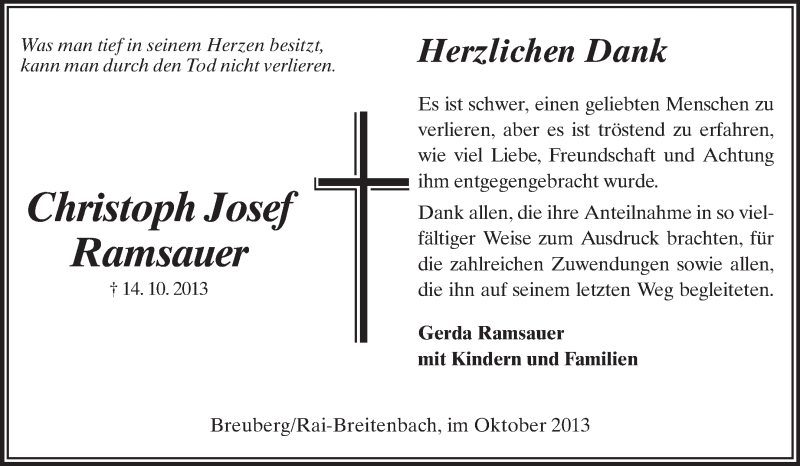 Was man tief in seinem Herzen besitzt,
kann man durch den Tod nicht verlieren.

Christoph Josef
Ramsauer

† 14. 10. 2013

Herzlichen Dank

Es ist schwer, einen geliebten Menschen zu verlieren, aber es ist tröstend zu erfahren, wie viel Liebe, Freundschaft und Achtung ihm entgegengebracht wurde.

Dank allen, die ihre Anteilnahme in so vielfältiger Weise zum Ausdruck brachten, für die zahlreichen Zuwendungen sowie allen, die ihn auf seinem letzten Weg begleiteten.

Gerda Ramsauer
mit Kindern und Familien

Breuberg/Rai-Breitenbach, im Oktober 2013